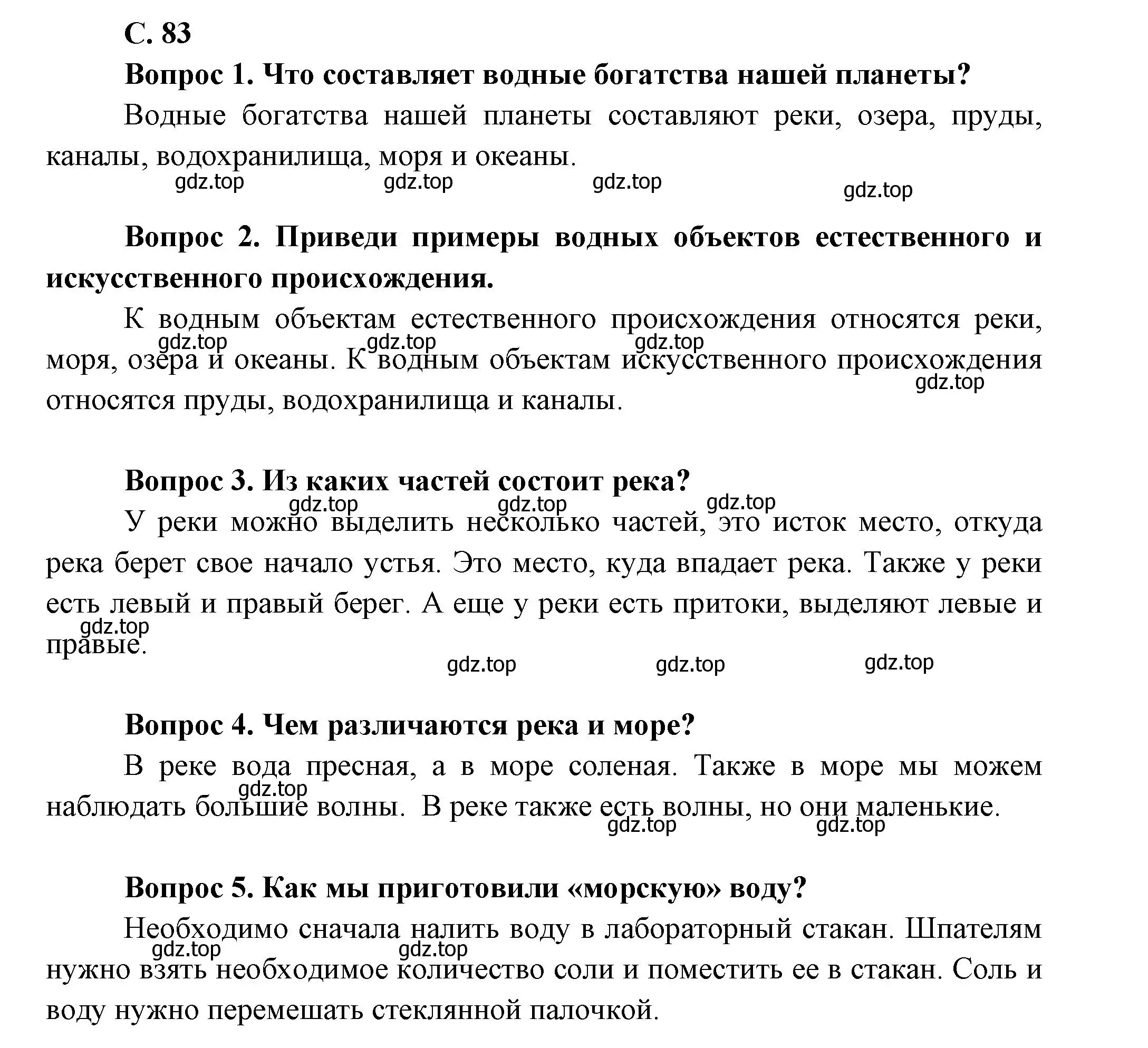 С. 83

Вопрос 1. Что составляет водные богатства нашей планеты?

Водные богатства нашей планеты составляют реки, озера, пруды, каналы, водохранилища, моря и океаны.

gdz.top gdz.top gdz.top gdz.top

Вопрос 2. Приведи примеры водных объектов естественного и искусственного происхождения.

К водным объектам естественного происхождения относятся реки, моря, озера и океаны. К водным объектам искусственного происхождения относятся пруды, водохранилища и каналы.

gdz.top gdz.top gdz.top gdz.top

Вопрос 3. Из каких частей состоит река?

gdz.top gdz.top gdz.top

У реки можно выделить несколько частей, это исток место, откуда река берет свое начало устья. Это место, куда впадает река. Также у реки есть левый и правый берег. А еще у реки есть притоки, выделяют левые и правые.

gdz.top gdz.top gdz.top gdz.top

Вопрос 4. Чем различаются река и море?

В реке вода пресная, а в море соленая. Также в море мы можем наблюдать большие волны. В реке также есть волны, но они маленькие.

gdz.top gdz.top gdz.top

Вопрос 5. Как мы приготовили «морскую» воду?

Необходимо сначала налить воду в лабораторный стакан. Шпателям нужно взять необходимое количество соли и поместить ее в стакан. Соль и воду нужно перемешать стеклянной палочкой.

gdz.top gdz.top